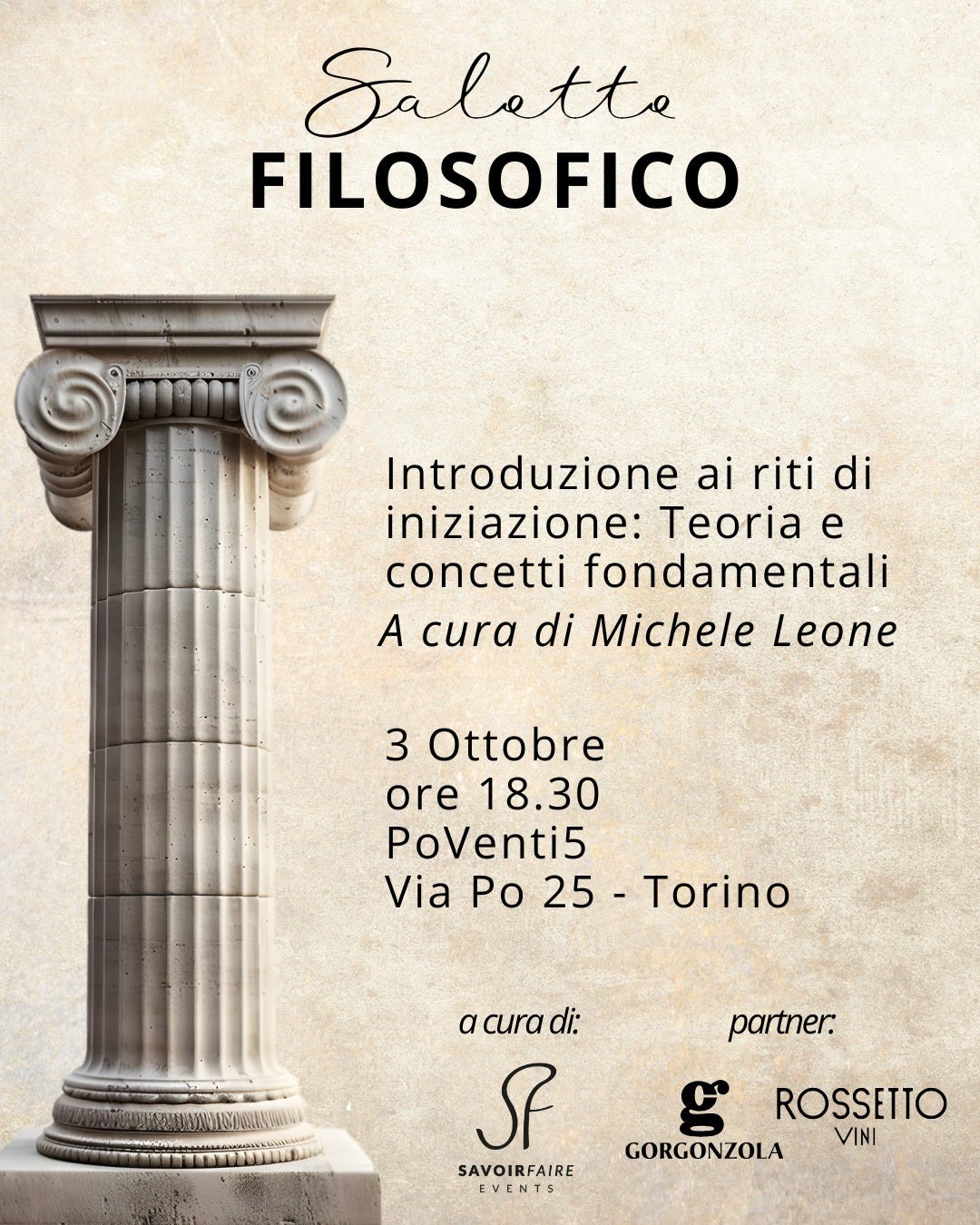 Salotto
FILOSOFICO

Introduzione ai riti di iniziazione: Teoria e concetti fondamentali
A cura di Michele Leone

3 Ottobre
ore 18.30
PoVenti5
Via Po 25 - Torino

a cura di:

SF
SAVOIRFAIRE
EVENTS

partner:

g
GORGONZOLA

ROSSETTO
VINI